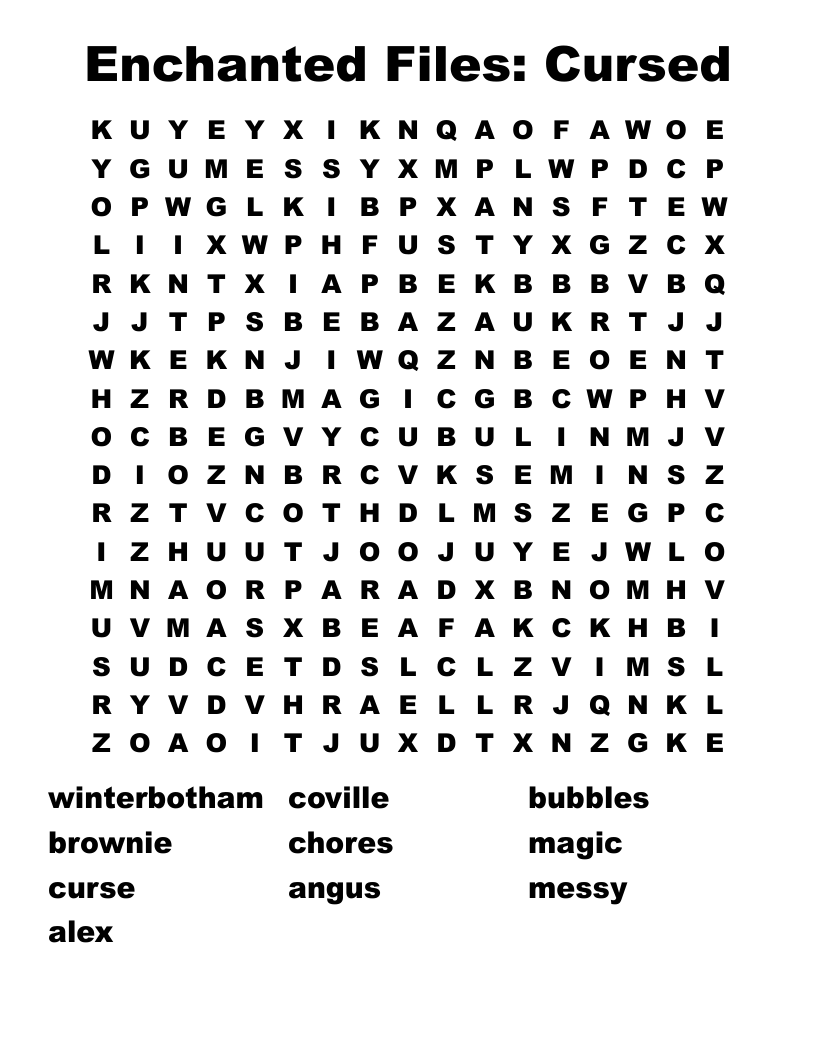 Enchanted Files: Cursed

K U Y E Y X I K N Q A O F A W O E
Y G U M E S S Y X M P L W P D C P
O P W G L K I B P X A N S F T E W
L I I X W P H F U S T Y X G Z C X
R K N T X I A P B E K B B B V B Q
J J T P S B E B A Z A U K R T J J
W K E K N J I W Q Z N B E O E N T
H Z R D B M A G I C G B C W P H V
O C B E G V Y C U B U L I N M J V
D I O Z N B R C V K S E M I N S Z
R Z T V C O T H D L M S Z E G P C
I Z H U U T J O O J U Y E J W L O
M N A O R P A R A D X B N O M H V
U V M A S X B E A F A K C K H B I
S U D C E T D S L C L Z V I M S L
R Y V D V H R A E L L R J Q N K L
Z O A O I T J U X D T X N Z G K E

winterbotham
brownie
curse
alex

coville
chores
angus

bubbles
magic
messy